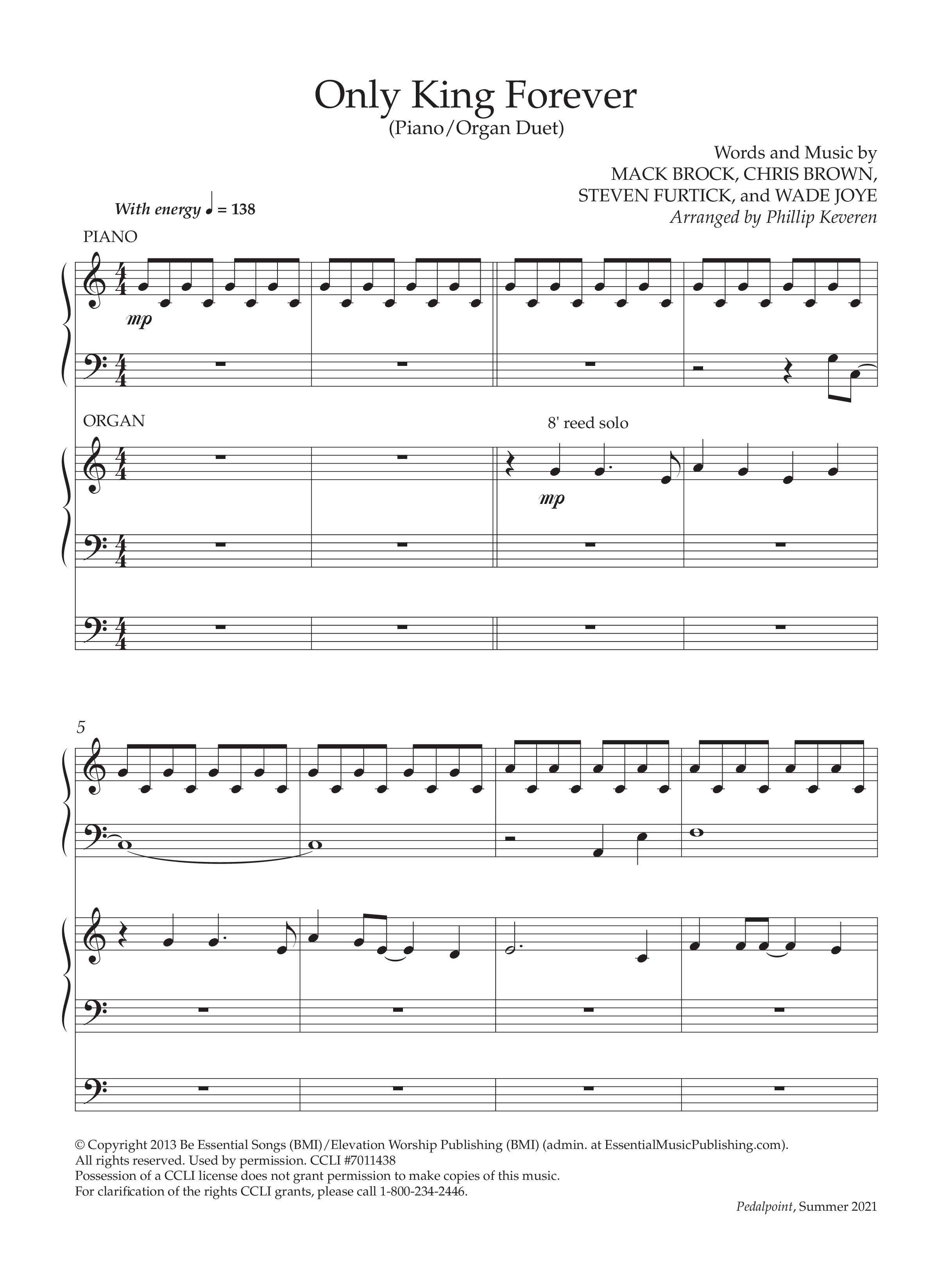 Only King Forever
(Piano/Organ Duet)

Words and Music by
MACK BROCK, CHRIS BROWN,
STEVEN FURTICK, and WADE JOYE
Arranged by Phillip Keveren

With energy ♩ = 138

PIANO

mp

ORGAN

8' reed solo

mp

5

© Copyright 2013 Be Essential Songs (BMI)/Elevation Worship Publishing (BMI) (admin. at EssentialMusicPublishing.com).
All rights reserved. Used by permission. CCLI #7011438
Possession of a CCLI license does not grant permission to make copies of this music.
For clarification of the rights CCLI grants, please call 1-800-234-2446.

Pedalpoint, Summer 2021